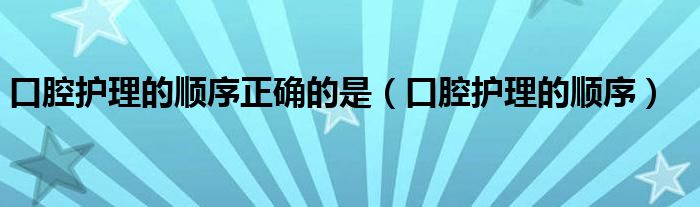 口腔护理的顺序正确的是（口腔护理的顺序）